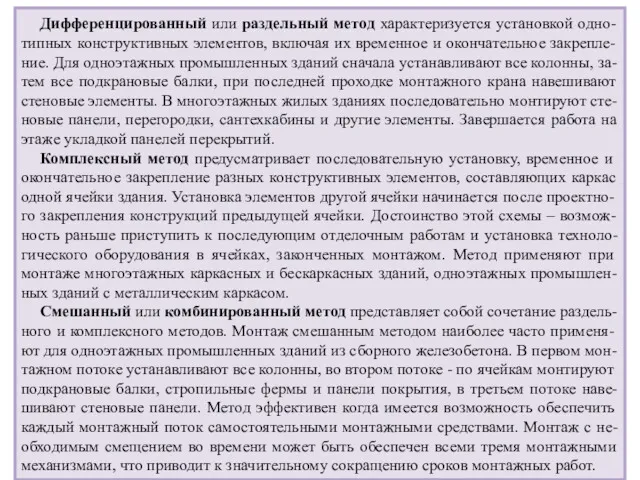 Дифференцированный или раздельный метод характеризуется установкой однотипных конструктивных элементов, включая их временное и окончательное закрепление. Для одноэтажных промышленных зданий сначала устанавливают все колонны, затем все подкрановые балки, при последней проходке монтажного крана навешивают стеновые элементы. В многоэтажных жилых зданиях последовательно монтируют стеновые панели, перегородки, сантехкабины и другие элементы. Завершается работа на этаже укладкой панелей перекрытий.

Комплексный метод предусматривает последовательную установку, временное и окончательное закрепление разных конструктивных элементов, составляющих каркас одной ячейки здания. Установка элементов другой ячейки начинается после проектного закрепления конструкций предыдущей ячейки. Достоинство этой схемы – возможность раньше приступить к последующим отделочным работам и установка технологического оборудования в ячейках, законченных монтажом. Метод применяют при монтаже многоэтажных каркасных и бескаркасных зданий, одноэтажных промышленных зданий с металлическим каркасом.

Смешанный или комбинированный метод представляет собой сочетание раздельного и комплексного методов. Монтаж смешанным методом наиболее часто применяют для одноэтажных промышленных зданий из сборного железобетона. В первом монтажном потоке устанавливают все колонны, во втором потоке - по ячейкам монтируют подкрановые балки, стропильные фермы и панели покрытия, в третьем потоке навешивают стеновые панели. Метод эффективен когда имеется возможность обеспечить каждый монтажный поток самостоятельными монтажными средствами. Монтаж с необходимым смещением во времени может быть обеспечен всеми тремя монтажными механизмами, что приводит к значительному сокращению сроков монтажных работ.